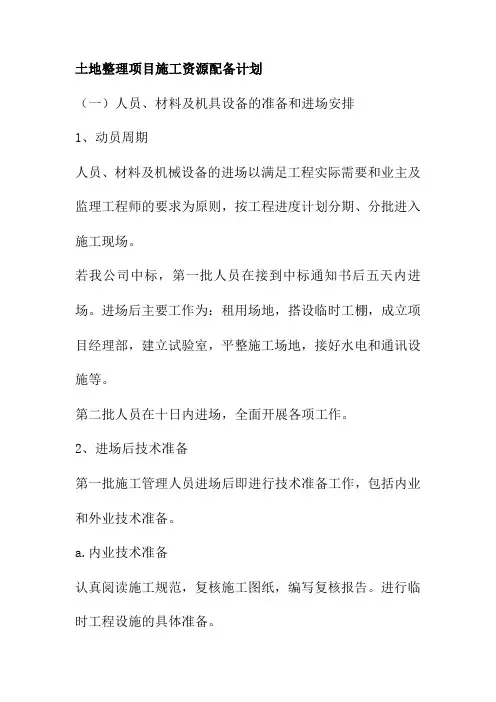 土地整理项目施工资源配备计划

（一）人员、材料及机具设备的准备和进场安排

1、动员周期

人员、材料及机械设备的进场以满足工程实际需要和业主及监理工程师的要求为原则，按工程进度计划分期、分批进入施工现场。

若我公司中标，第一批人员在接到中标通知书后五天内进场。进场后主要工作为：租用场地，搭设临时工棚，成立项目经理部，建立试验室，平整施工场地，接好水电和通讯设施等。

第二批人员在十日内进场，全面开展各项工作。

2、进场后技术准备

第一批施工管理人员进场后即进行技术准备工作，包括内业和外业技术准备。

a.内业技术准备

认真阅读施工规范，复核施工图纸，编写复核报告。进行临时工程设施的具体准备。